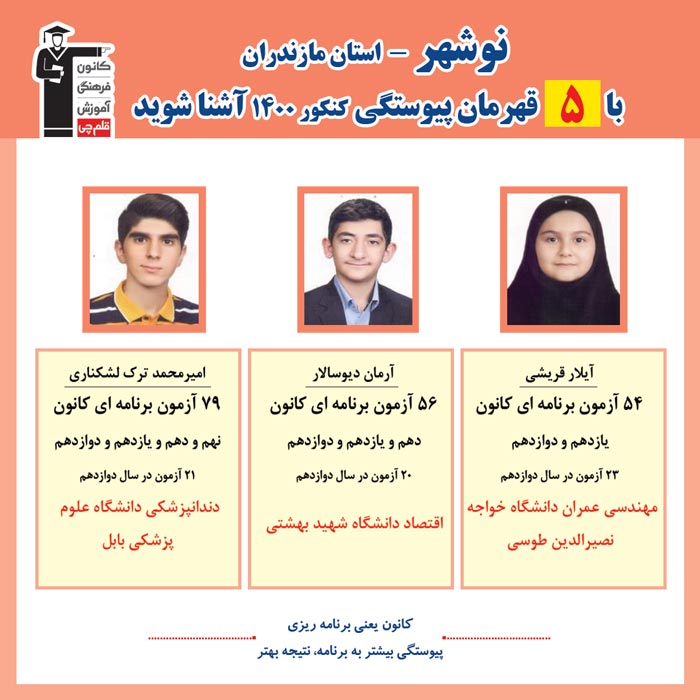 کانون فرهنگی آموزش قلم چی

نوشهر - استان مازندران
با ۵ قهرمان پیوستگی کنکور ۱۴۰۰ آشنا شوید

آیلار قریشی
۵۴ آزمون برنامه ای کانون
یازدهم و دوازدهم
۲۳ آزمون در سال دوازدهم
مهندسی عمران دانشگاه خواجه نصیرالدین طوسی

آرمان دیوسالار
۵۶ آزمون برنامه ای کانون
دهم و یازدهم و دوازدهم
۲۰ آزمون در سال دوازدهم
اقتصاد دانشگاه شهید بهشتی

امیرمحمد ترک لشکناری
۷۹ آزمون برنامه ای کانون
نهم و دهم و یازدهم و دوازدهم
۲۱ آزمون در سال دوازدهم
دندانپزشکی دانشگاه علوم پزشکی بابل

کانون یعنی برنامه ریزی
پیوستگی بیشتر به برنامه، نتیجه بهتر